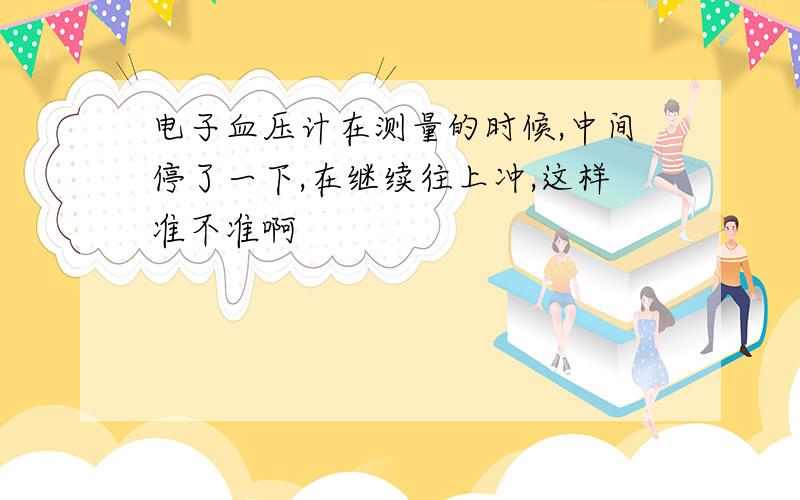 电子血压计在测量的时候,中间停了一下,在继续往上冲,这样准不准啊